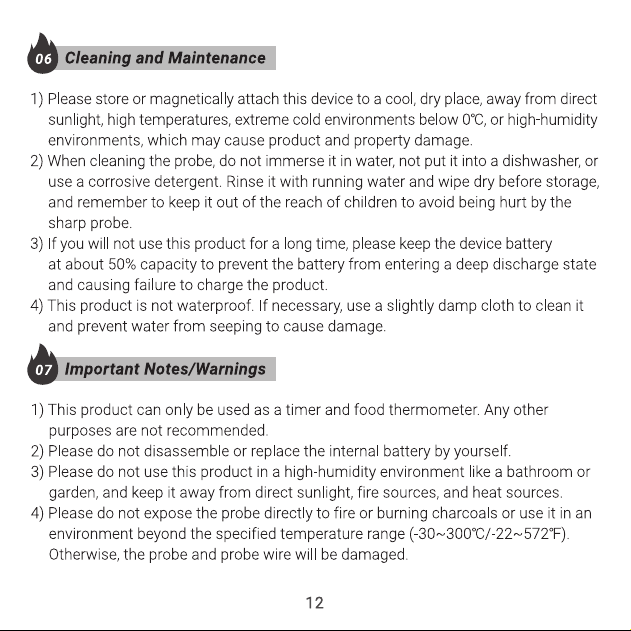 06 Cleaning and Maintenance

1) Please store or magnetically attach this device to a cool, dry place, away from direct sunlight, high temperatures, extreme cold environments below 0℃, or high-humidity environments, which may cause product and property damage.
2) When cleaning the probe, do not immerse it in water, not put it into a dishwasher, or use a corrosive detergent. Rinse it with running water and wipe dry before storage, and remember to keep it out of the reach of children to avoid being hurt by the sharp probe.
3) If you will not use this product for a long time, please keep the device battery at about 50% capacity to prevent the battery from entering a deep discharge state and causing failure to charge the product.
4) This product is not waterproof. If necessary, use a slightly damp cloth to clean it and prevent water from seeping to cause damage.

07 Important Notes/Warnings

1) This product can only be used as a timer and food thermometer. Any other purposes are not recommended.
2) Please do not disassemble or replace the internal battery by yourself.
3) Please do not use this product in a high-humidity environment like a bathroom or garden, and keep it away from direct sunlight, fire sources, and heat sources.
4) Please do not expose the probe directly to fire or burning charcoals or use it in an environment beyond the specified temperature range (-30~300℃/-22~572℉). Otherwise, the probe and probe wire will be damaged.

12